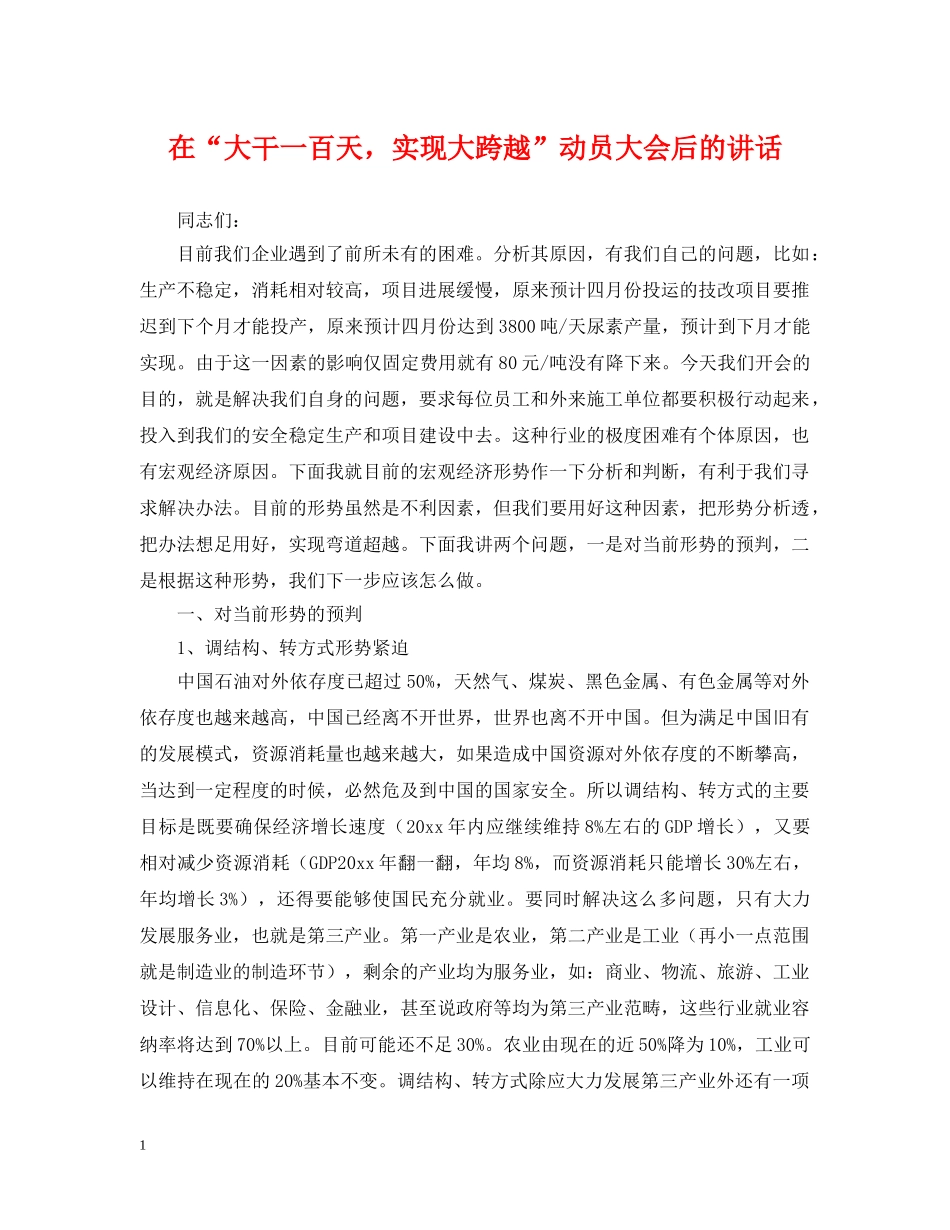 在“大干一百天，实现大跨越”动员大会后的讲话

同志们：

目前我们企业遇到了前所未有的困难。分析其原因，有我们自己的问题，比如：生产不稳定，消耗相对较高，项目进展缓慢，原来预计四月份投运的技改项目要推迟到下个月才能投产，原来预计四月份达到3800吨/天尿素产量，预计到下月才能实现。由于这一因素的影响仅固定费用就有80元/吨没有降下来。今天我们开会的目的，就是解决我们自身的问题，要求每位员工和外来施工单位都要积极行动起来，投入到我们的安全稳定生产和项目建设中去。这种行业的极度困难有个体原因，也有宏观经济原因。下面我就目前的宏观经济形势作一下分析和判断，有利于我们寻求解决办法。目前的形势虽然是不利因素，但我们要用好这种因素，把形势分析透，把办法想足用好，实现弯道超越。下面我讲两个问题，一是对当前形势的预判，二是根据这种形势，我们下一步应该怎么做。

一、对当前形势的预判

1、调结构、转方式形势紧迫

中国石油对外依存度已超过50%，天然气、煤炭、黑色金属、有色金属等对外依存度也越来越高，中国已经离不开世界，世界也离不开中国。但为满足中国旧有的发展模式，资源消耗量也越来越大，如果造成中国资源对外依存度的不断攀高，当达到一定程度的时候，必然危及到中国的国家安全。所以调结构、转方式的主要目标是既要确保经济增长速度（20xx年内应继续维持8%左右的GDP增长），又要相对减少资源消耗（GDP20xx年翻一翻，年均8%，而资源消耗只能增长30%左右，年均增长3%），还得要能够使国民充分就业。要同时解决这么多问题，只有大力发展服务业，也就是第三产业。第一产业是农业，第二产业是工业（再小一点范围就是制造业的制造环节），剩余的产业均为服务业，如：商业、物流、旅游、工业设计、信息化、保险、金融业，甚至说政府等均为第三产业范畴，这些行业就业容纳率将达到70%以上。目前可能还不足30%。农业由现在的近50%降为10%，工业可以维持在现在的20%基本不变。调结构、转方式除应大力发展第三产业外还有一项

1